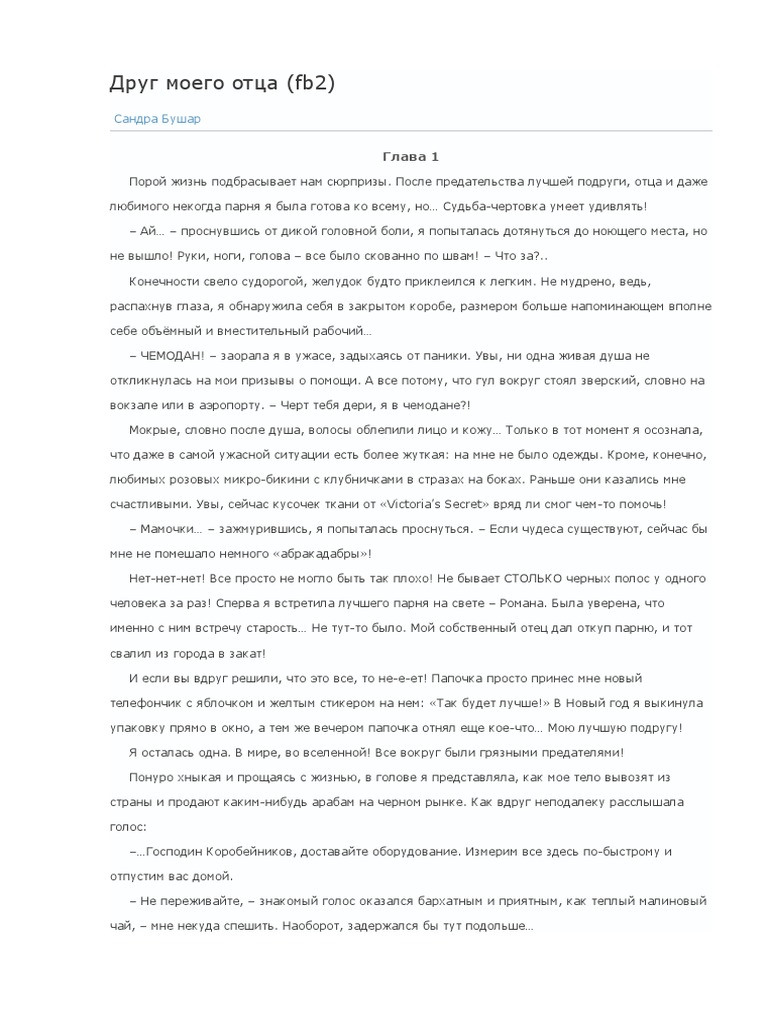 Друг моего отца (fb2)

Сандра Бушар

Глава 1

Порой жизнь подбрасывает нам сюрпризы. После предательства лучшей подруги, отца и даже любимого некогда парня я была готова ко всему, но… Судьба-чертовка умеет удивлять!

– Ай… – проснувшись от дикой головной боли, я попыталась дотянуться до ноющего места, но не вышло! Руки, ноги, голова – все было скованно по швам! – Что за?..

Конечности свело судорогой, желудок будто приклеился к легким. Не мудрено, ведь, распахнув глаза, я обнаружила себя в закрытом коробе, размером больше напоминающем вполне себе объёмный и вместительный рабочий…

– ЧЕМОДАН! – заорала я в ужасе, задыхаясь от паники. Увы, ни одна живая душа не откликнулась на мои призывы о помощи. А все потому, что гул вокруг стоял зверский, словно на вокзале или в аэропорту. – Черт тебя дери, я в чемодане?!

Мокрые, словно после душа, волосы облепили лицо и кожу… Только в тот момент я осознала, что даже в самой ужасной ситуации есть более жуткая: на мне не было одежды. Кроме, конечно, любимых розовых микро-бикини с клубничками в стразах на боках. Раньше они казались мне счастливыми. Увы, сейчас кусочек ткани от «Victoria's Secret» вряд ли смог чем-то помочь!

– Мамочки… – зажмурившись, я попыталась проснуться. – Если чудеса существуют, сейчас бы мне не помешало немного «абракадабры»!

Нет-нет-нет! Все просто не могло быть так плохо! Не бывает СТОЛЬКО черных полос у одного человека за раз! Сперва я встретила лучшего парня на свете – Романа. Была уверена, что именно с ним встречу старость… Не тут-то было. Мой собственный отец дал откуп парню, и тот свалил из города в закат!

И если вы вдруг решили, что это все, то не-е-ет! Папочка просто принес мне новый телефончик с яблочком и желтым стикером на нем: «Так будет лучше!» В Новый год я выкинула упаковку прямо в окно, а тем же вечером папочка отнял еще кое-что… Мою лучшую подругу!

Я осталась одна. В мире, во вселенной! Все вокруг были грязными предателями!

Понуро хныкая и прощаясь с жизнью, в голове я представляла, как мое тело вывозят из страны и продают каким-нибудь арабам на черном рынке. Как вдруг неподалеку расслышала голос:

–…Господин Коробейников, доставайте оборудование. Измерим все здесь по-быстрому и отпустим вас домой.

– Не переживайте, – знакомый голос оказался бархатным и приятным, как теплый малиновый чай, – мне некуда спешить. Наоборот, задержался бы тут подольше…